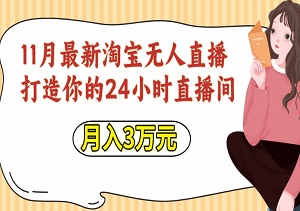 11月最新淘宝无人直播
打造你的24小时直播间

月入3万元